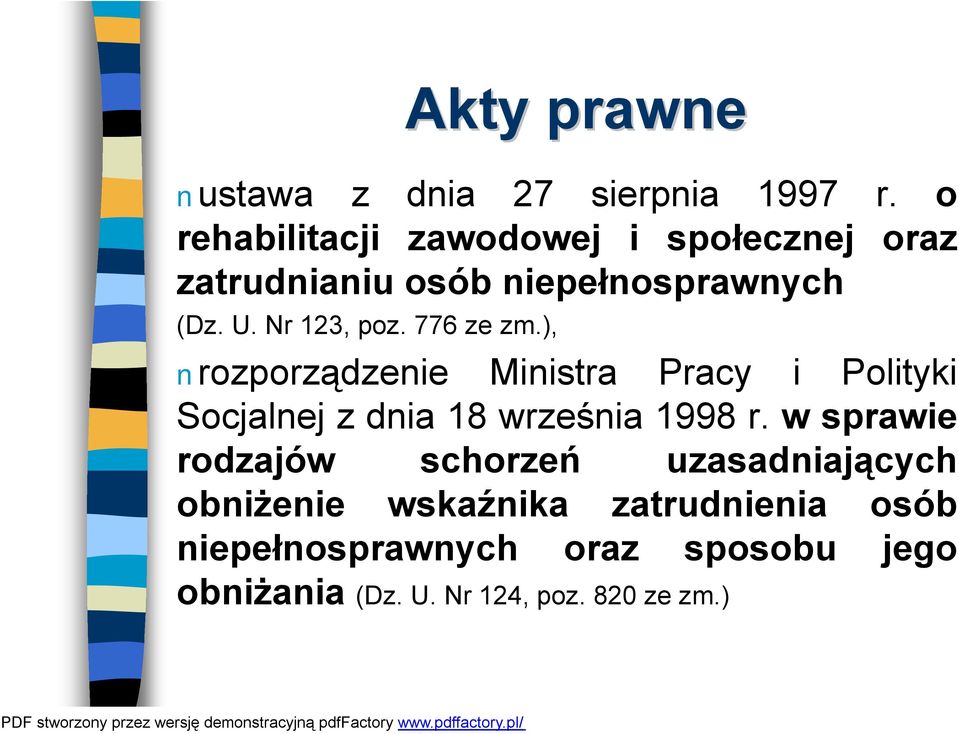 Akty prawne

n ustawa z dnia 27 sierpnia 1997 r. o rehabilitacji zawodowej i społecznej oraz zatrudnianiu osób niepełnosprawnych (Dz. U. Nr 123, poz. 776 ze zm.),

n rozporządzenie Ministra Pracy i Polityki Socjalnej z dnia 18 września 1998 r. w sprawie rodzajów schorzeń uzasadniających obniżenie wskaźnika zatrudnienia osób niepełnosprawnych oraz sposobu jego obniżania (Dz. U. Nr 124, poz. 820 ze zm.)

PDF stworzony przez wersję demonstracyjną pdfFactory www.pdffactory.pl/